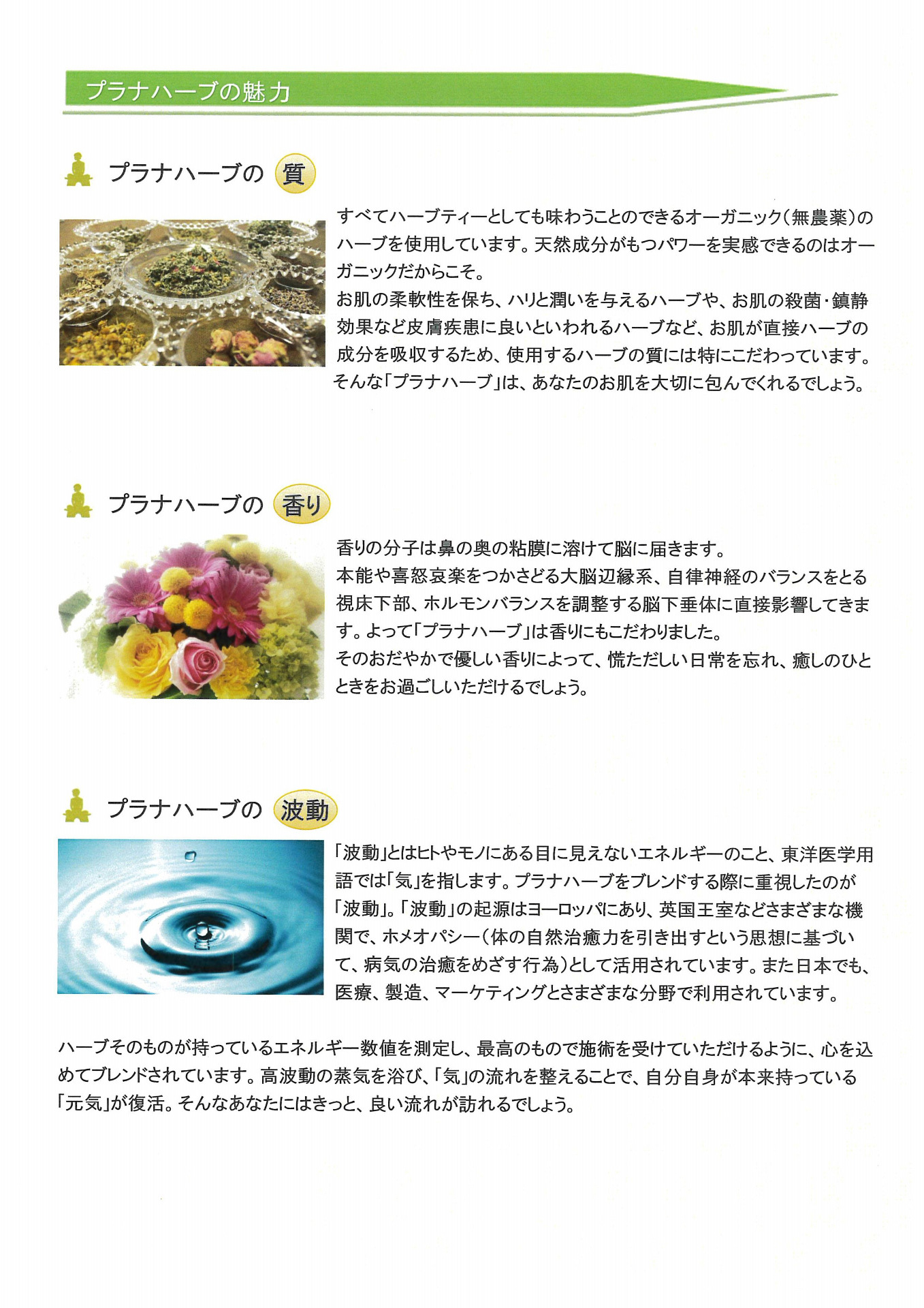 プラナハーブの魅力

プラナハーブの 質

すべてハーブティーとしても味わうことのできるオーガニック（無農薬）のハーブを使用しています。天然成分がもつパワーを実感できるのはオーガニックだからこそ。
お肌の柔軟性を保ち、ハリと潤いを与えるハーブや、お肌の殺菌・鎮静効果など皮膚疾患に良いといわれるハーブなど、お肌が直接ハーブの成分を吸収するため、使用するハーブの質には特にこだわっています。
そんな「プラナハーブ」は、あなたのお肌を大切に包んでくれるでしょう。

プラナハーブの 香り

香りの分子は鼻の奥の粘膜に溶けて脳に届きます。
本能や喜怒哀楽をつかさどる大脳辺縁系、自律神経のバランスをとる視床下部、ホルモンバランスを調整する脳下垂体に直接影響してきます。よって「プラナハーブ」は香りにもこだわりました。
そのおだやかで優しい香りによって、慌ただしい日常を忘れ、癒しのひとときをお過ごしいただけるでしょう。

プラナハーブの 波動

「波動」とはヒトやモノにある目に見えないエネルギーのこと、東洋医学用語では「気」を指します。プラナハーブをブレンドする際に重視したのが「波動」。「波動」の起源はヨーロッパにあり、英国王室などさまざまな機関で、ホメオパシー（体の自然治癒力を引き出すという思想に基づいて、病気の治癒をめざす行為）として活用されています。また日本でも、医療、製造、マーケティングとさまざまな分野で利用されています。

ハーブそのものが持っているエネルギー数値を測定し、最高のもので施術を受けていただけるように、心を込めてブレンドされています。高波動の蒸気を浴び、「気」の流れを整えることで、自分自身が本来持っている「元気」が復活。そんなあなたにはきっと、良い流れが訪れるでしょう。